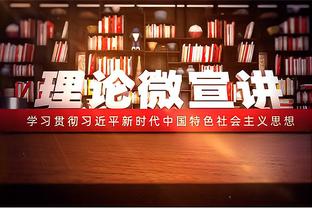 理论微宣讲

学习贯彻习近平新时代中国特色社会主义思想